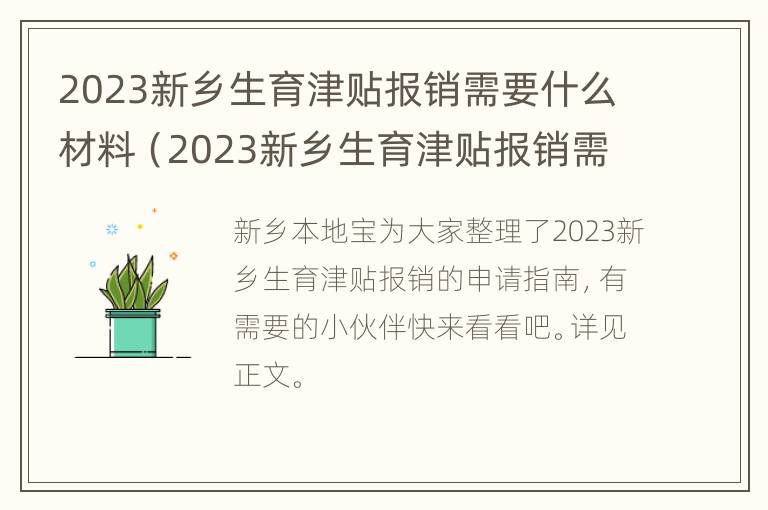 2023新乡生育津贴报销需要什么材料（2023新乡生育津贴报销需

新乡本地宝为大家整理了2023新乡生育津贴报销的申请指南，有需要的小伙伴快来看看吧。详见正文。